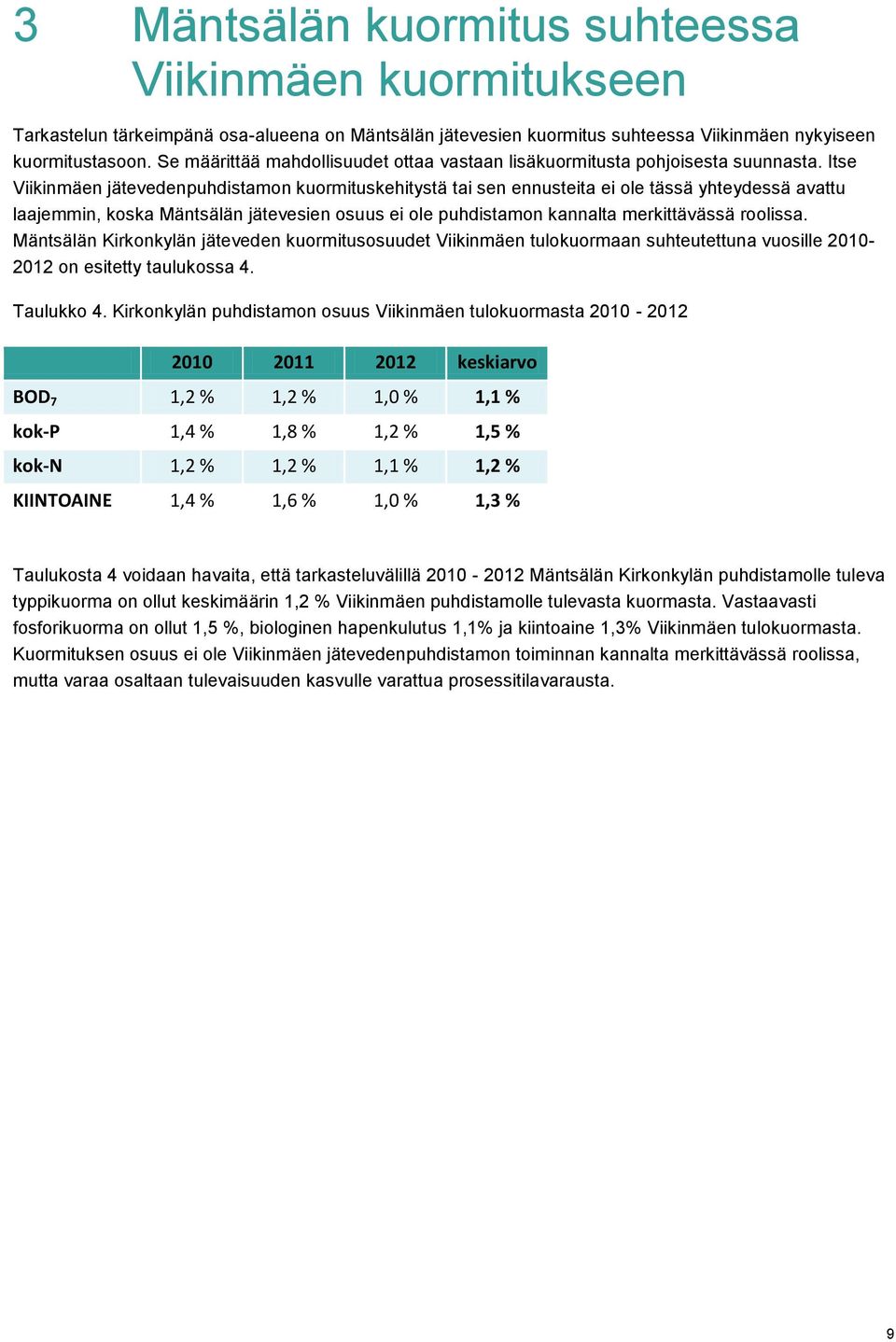 3 Mäntsälän kuormitus suhteessa Viikinmäen kuormitukseen

Tarkastelun tärkeimpänä osa-alueena on Mäntsälän jätevesien kuormitus suhteessa Viikinmäen nykyiseen kuormitustasoon. Se määrittää mahdollisuudet ottaa vastaan lisäkuormitusta pohjoisesta suunnasta. Itse Viikinmäen jätevedenpuhdistamon kuormituskehitystä tai sen ennusteita ei ole tässä yhteydessä avattu laajemmin, koska Mäntsälän jätevesien osuus ei ole puhdistamon kannalta merkittävässä roolissa. Mäntsälän Kirkonkylän jäteveden kuormitusosuudet Viikinmäen tulokuormaan suhteutettuna vuosille 2010-2012 on esitetty taulukossa 4.

Taulukko 4. Kirkonkylän puhdistamon osuus Viikinmäen tulokuormasta 2010 - 2012

| | 2010 | 2011 | 2012 | keskiarvo |
|---|---|---|---|---|
| $BOD_7$ | 1,2 % | 1,2 % | 1,0 % | 1,1 % |
| kok-P | 1,4 % | 1,8 % | 1,2 % | 1,5 % |
| kok-N | 1,2 % | 1,2 % | 1,1 % | 1,2 % |
| KIINTOAINE | 1,4 % | 1,6 % | 1,0 % | 1,3 % |

Taulukosta 4 voidaan havaita, että tarkasteluvälillä 2010 - 2012 Mäntsälän Kirkonkylän puhdistamolle tuleva typpikuorma on ollut keskimäärin 1,2 % Viikinmäen puhdistamolle tulevasta kuormasta. Vastaavasti fosforikuorma on ollut 1,5 %, biologinen hapenkulutus 1,1% ja kiintoaine 1,3% Viikinmäen tulokuormasta. Kuormituksen osuus ei ole Viikinmäen jätevedenpuhdistamon toiminnan kannalta merkittävässä roolissa, mutta varaa osaltaan tulevaisuuden kasvulle varattua prosessitilavarausta.

9